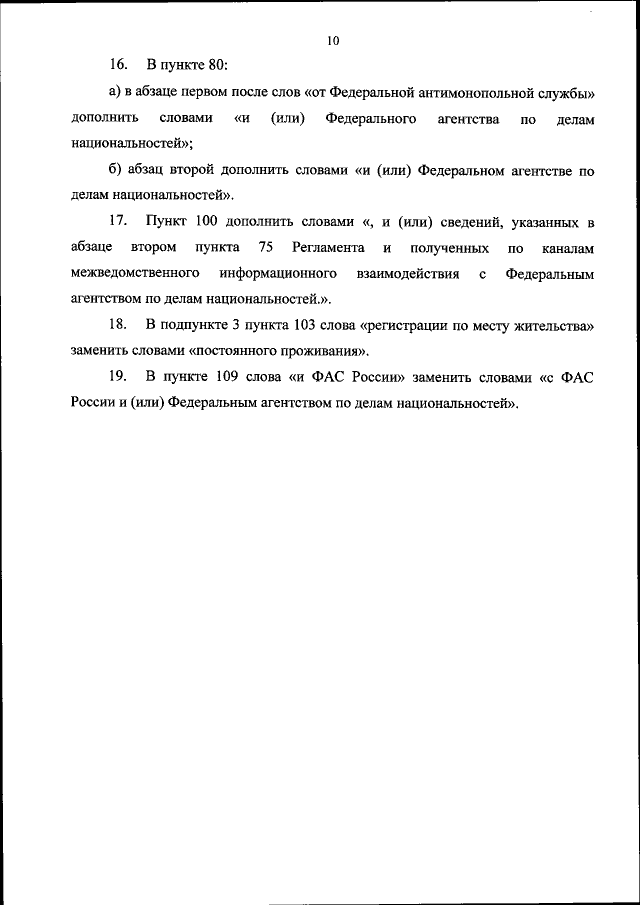 10

16. В пункте 80:

а) в абзаце первом после слов «от Федеральной антимонопольной службы» дополнить словами «и (или) Федерального агентства по делам национальностей»;

б) абзац второй дополнить словами «и (или) Федеральном агентстве по делам национальностей».

17. Пункт 100 дополнить словами «, и (или) сведений, указанных в абзаце втором пункта 75 Регламента и полученных по каналам межведомственного информационного взаимодействия с Федеральным агентством по делам национальностей.».

18. В подпункте 3 пункта 103 слова «регистрации по месту жительства» заменить словами «постоянного проживания».

19. В пункте 109 слова «и ФАС России» заменить словами «с ФАС России и (или) Федеральным агентством по делам национальностей».